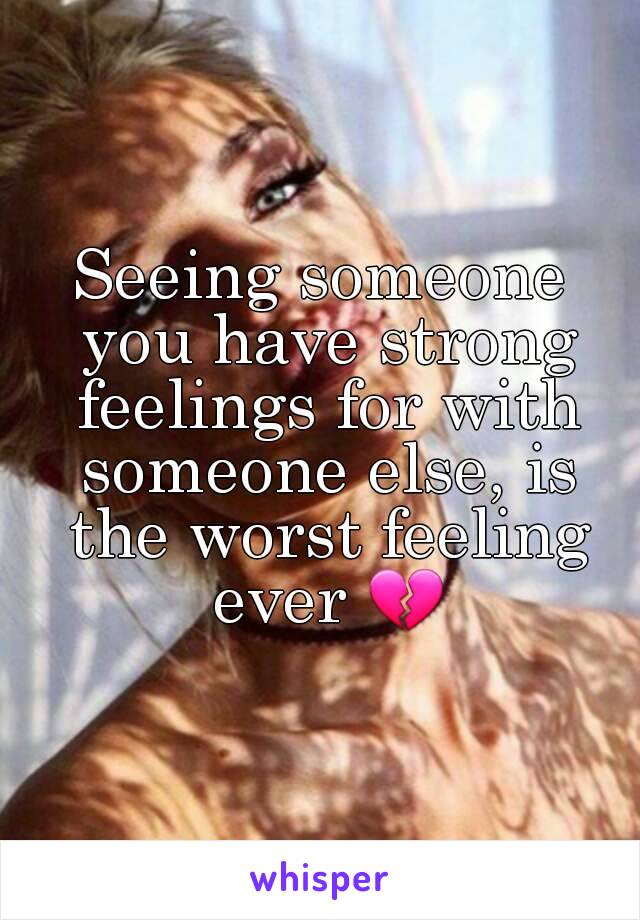 Seeing someone you have strong feelings for with someone else, is the worst feeling ever 💔

whisper